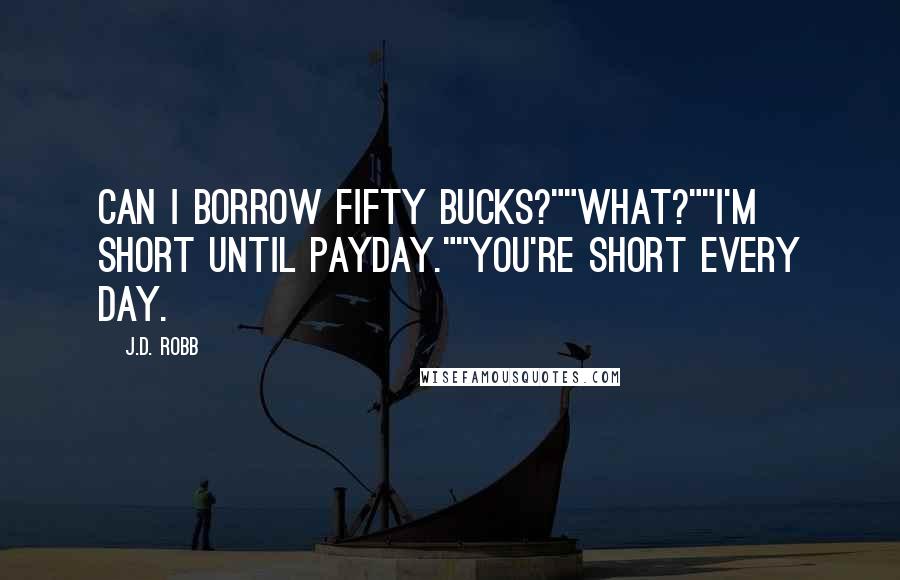 CAN I BORROW FIFTY BUCKS?""WHAT?""I'M SHORT UNTIL PAYDAY.""YOU'RE SHORT EVERY DAY.

J.D. ROBB

WISEFAMOUSQUOTES.COM